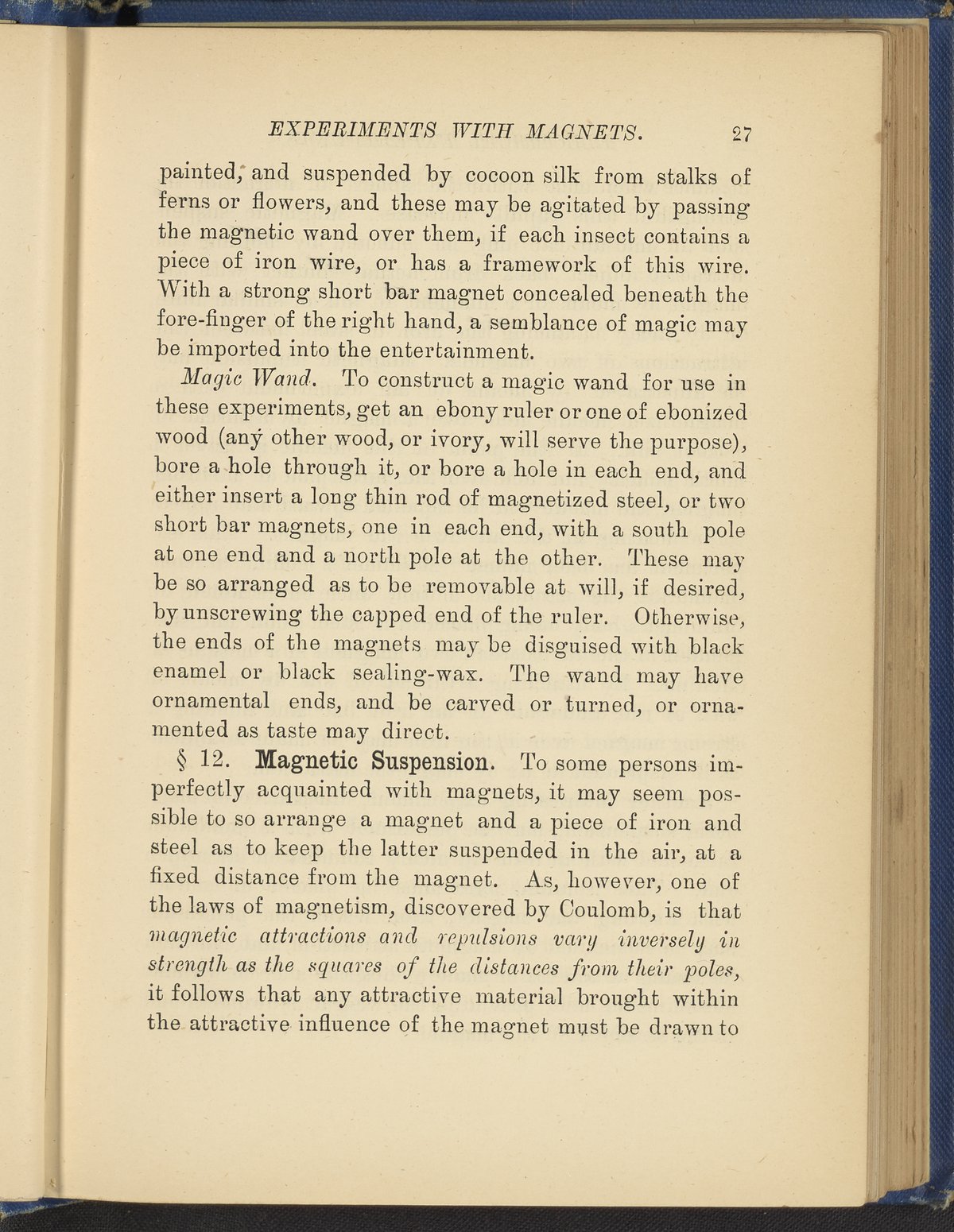 EXPERIMENTS WITH MAGNETS. 27

painted, and suspended by cocoon silk from stalks of ferns or flowers, and these may be agitated by passing the magnetic wand over them, if each insect contains a piece of iron wire, or has a framework of this wire. With a strong short bar magnet concealed beneath the fore-finger of the right hand, a semblance of magic may be imported into the entertainment.

Magic Wand. To construct a magic wand for use in these experiments, get an ebony ruler or one of ebonized wood (any other wood, or ivory, will serve the purpose), bore a hole through it, or bore a hole in each end, and either insert a long thin rod of magnetized steel, or two short bar magnets, one in each end, with a south pole at one end and a north pole at the other. These may be so arranged as to be removable at will, if desired, by unscrewing the capped end of the ruler. Otherwise, the ends of the magnets may be disguised with black enamel or black sealing-wax. The wand may have ornamental ends, and be carved or turned, or ornamented as taste may direct.

§ 12. Magnetic Suspension. To some persons imperfectly acquainted with magnets, it may seem possible to so arrange a magnet and a piece of iron and steel as to keep the latter suspended in the air, at a fixed distance from the magnet. As, however, one of the laws of magnetism, discovered by Coulomb, is that magnetic attractions and repulsions vary inversely in strength as the squares of the distances from their poles, it follows that any attractive material brought within the attractive influence of the magnet must be drawn to